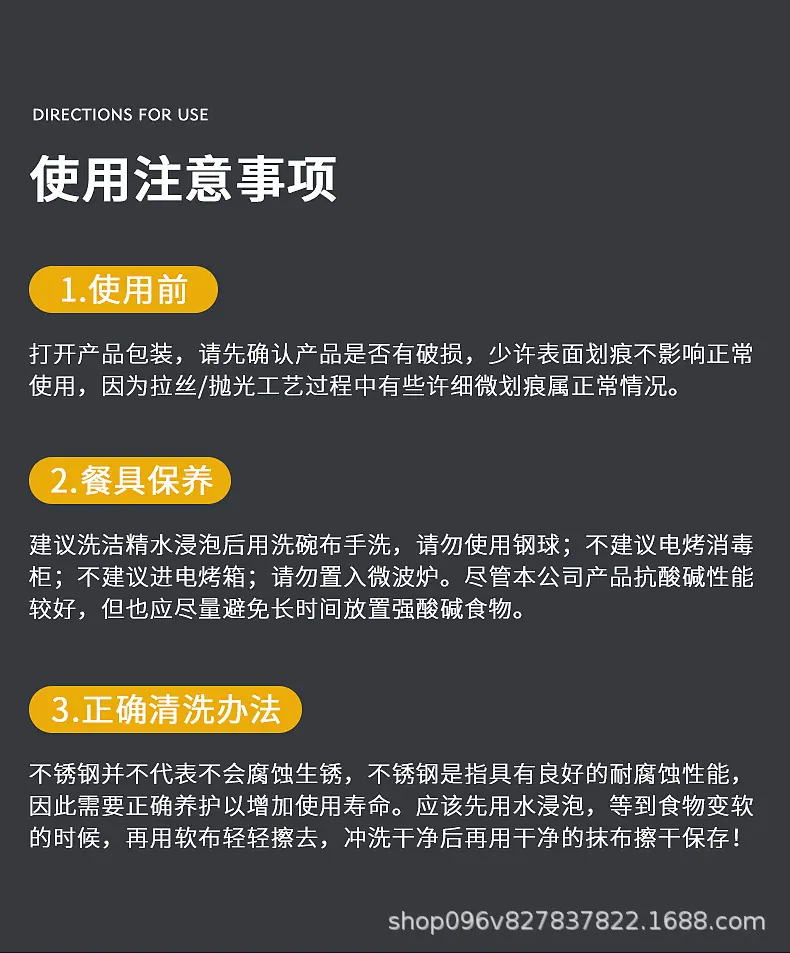 DIRECTIONS FOR USE

使用注意事项

1.使用前

打开产品包装，请先确认产品是否有破损，少许表面划痕不影响正常使用，因为拉丝/抛光工艺过程中有些许细微划痕属正常情况。

2.餐具保养

建议洗洁精水浸泡后用洗碗布手洗，请勿使用钢球；不建议电烤消毒柜；不建议进电烤箱；请勿置入微波炉。尽管本公司产品抗酸碱性能较好，但也应尽量避免长时间放置强酸碱食物。

3.正确清洗办法

不锈钢并不代表不会腐蚀生锈，不锈钢是指具有良好的耐腐蚀性能，因此需要正确养护以增加使用寿命。应该先用水浸泡，等到食物变软的时候，再用软布轻轻擦去，冲洗干净后再用干净的抹布擦干保存！

shop096v827837822.1688.com